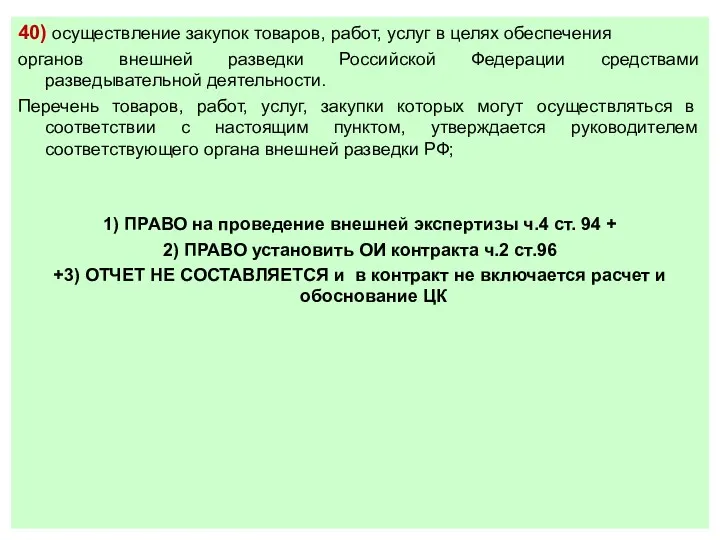 40) осуществление закупок товаров, работ, услуг в целях обеспечения органов внешней разведки Российской Федерации средствами разведывательной деятельности.

Перечень товаров, работ, услуг, закупки которых могут осуществляться в соответствии с настоящим пунктом, утверждается руководителем соответствующего органа внешней разведки РФ;

1) ПРАВО на проведение внешней экспертизы ч.4 ст. 94 +
2) ПРАВО установить ОИ контракта ч.2 ст.96
+3) ОТЧЕТ НЕ СОСТАВЛЯЕТСЯ и в контракт не включается расчет и обоснование ЦК